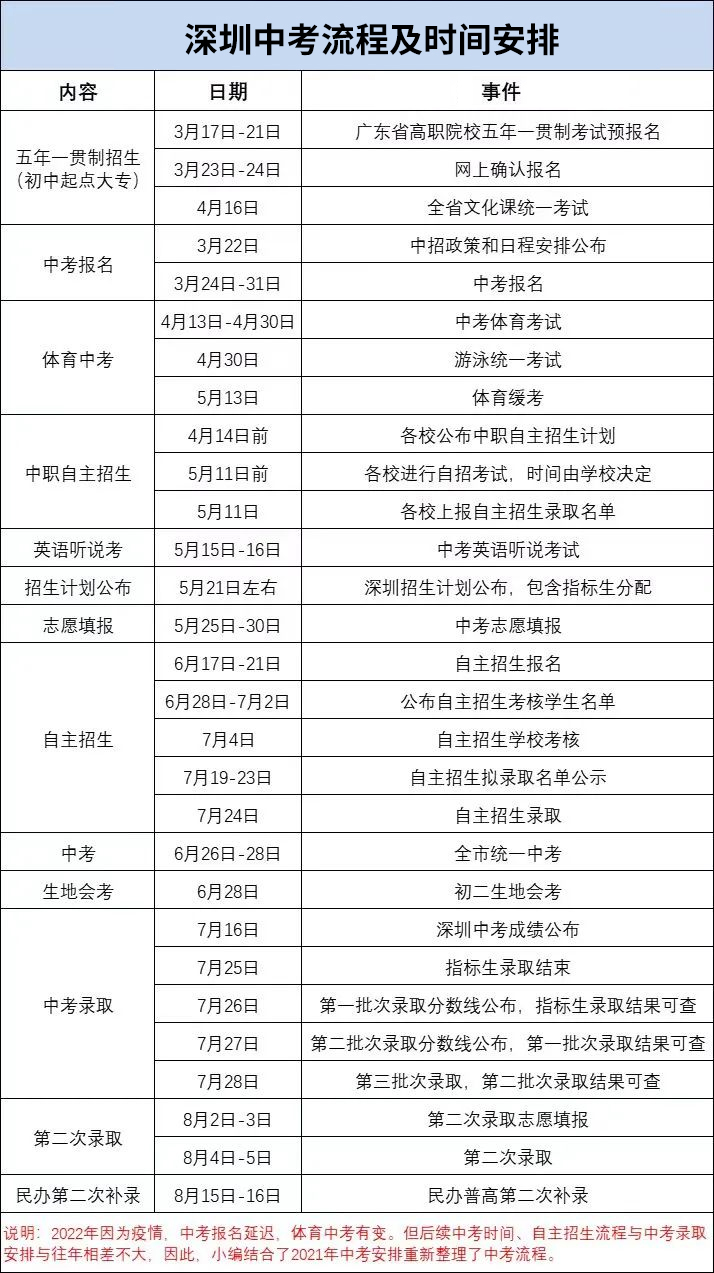 深圳中考流程及时间安排

| 内容 | 日期 | 事件 |
|---|---|---|
| 五年一贯制招生（初中起点大专） | 3月17日-21日 | 广东省高职院校五年一贯制考试预报名 |
| | 3月23日-24日 | 网上确认报名 |
| | 4月16日 | 全省文化课统一考试 |
| 中考报名 | 3月22日 | 中招政策和日程安排公布 |
| | 3月24日-31日 | 中考报名 |
| 体育中考 | 4月13日-4月30日 | 中考体育考试 |
| | 4月30日 | 游泳统一考试 |
| | 5月13日 | 体育缓考 |
| 中职自主招生 | 4月14日前 | 各校公布中职自主招生计划 |
| | 5月11日前 | 各校进行自招考试，时间由学校决定 |
| | 5月11日 | 各校上报自主招生录取名单 |
| 英语听说考 | 5月15日-16日 | 中考英语听说考试 |
| 招生计划公布 | 5月21日左右 | 深圳招生计划公布，包含指标生分配 |
| 志愿填报 | 5月25日-30日 | 中考志愿填报 |
| 自主招生 | 6月17日-21日 | 自主招生报名 |
| | 6月28日-7月2日 | 公布自主招生考核学生名单 |
| | 7月4日 | 自主招生学校考核 |
| | 7月19-23日 | 自主招生拟录取名单公示 |
| | 7月24日 | 自主招生录取 |
| 中考 | 6月26日-28日 | 全市统一中考 |
| 生地会考 | 6月28日 | 初二生地会考 |
| 中考录取 | 7月16日 | 深圳中考成绩公布 |
| | 7月25日 | 指标生录取结束 |
| | 7月26日 | 第一批次录取分数线公布，指标生录取结果可查 |
| | 7月27日 | 第二批次录取分数线公布，第一批次录取结果可查 |
| | 7月28日 | 第三批次录取，第二批次录取结果可查 |
| 第二次录取 | 8月2日-3日 | 第二次录取志愿填报 |
| | 8月4日-5日 | 第二次录取 |
| 民办第二次补录 | 8月15日-16日 | 民办普高第二次补录 |

说明：2022年因为疫情，中考报名延迟，体育中考有变。但后续中考时间、自主招生流程与中考录取安排与往年相差不大，因此，小编结合了2021年中考安排重新整理了中考流程。